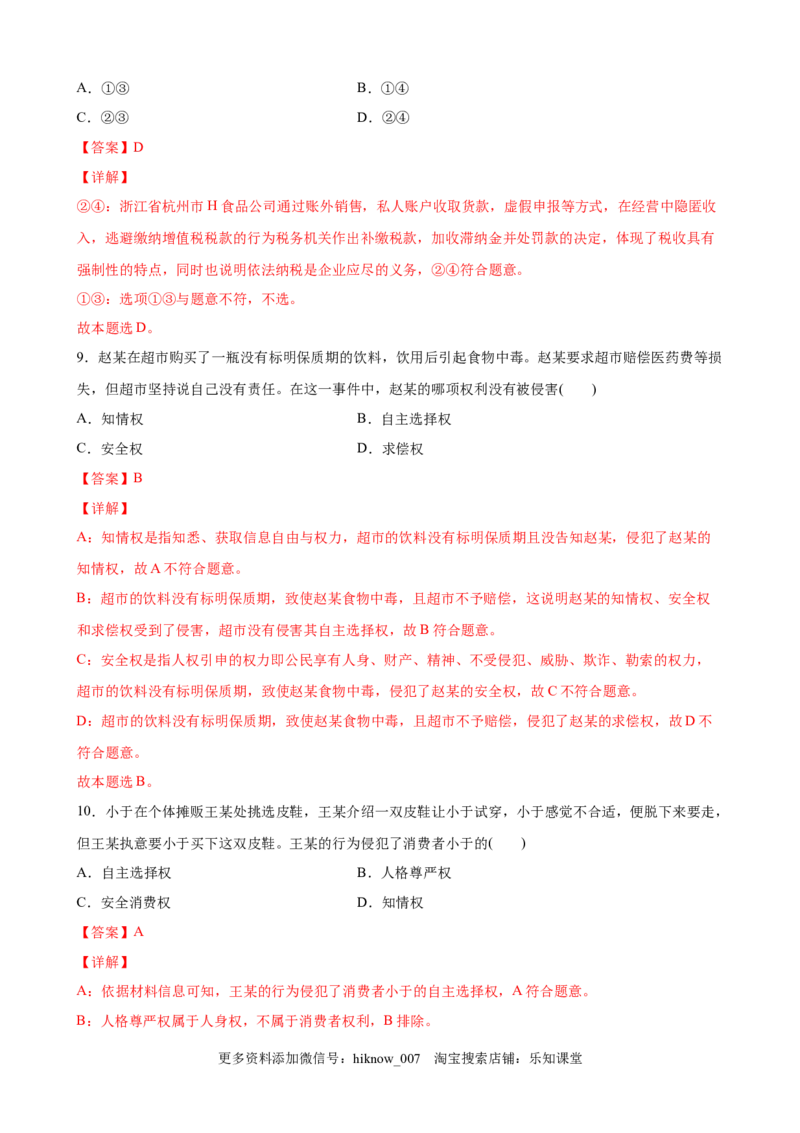 A．①③ B．①④

C．②③ D．②④

【答案】D

【详解】

②④：浙江省杭州市H食品公司通过账外销售，私人账户收取货款，虚假申报等方式，在经营中隐匿收入，逃避缴纳增值税税款的行为税务机关作出补缴税款，加收滞纳金并处罚款的决定，体现了税收具有强制性的特点，同时也说明依法纳税是企业应尽的义务，②④符合题意。

①③：选项①③与题意不符，不选。

故本题选D。

9．赵某在超市购买了一瓶没有标明保质期的饮料，饮用后引起食物中毒。赵某要求超市赔偿医药费等损失，但超市坚持说自己没有责任。在这一事件中，赵某的哪项权利没有被侵害(　　)

A．知情权 B．自主选择权

C．安全权 D．求偿权

【答案】B

【详解】

A：知情权是指知悉、获取信息自由与权力，超市的饮料没有标明保质期且没告知赵某，侵犯了赵某的知情权，故A不符合题意。

B：超市的饮料没有标明保质期，致使赵某食物中毒，且超市不予赔偿，这说明赵某的知情权、安全权和求偿权受到了侵害，超市没有侵害其自主选择权，故B符合题意。

C：安全权是指人权引申的权力即公民享有人身、财产、精神、不受侵犯、威胁、欺诈、勒索的权力，超市的饮料没有标明保质期，致使赵某食物中毒，侵犯了赵某的安全权，故C不符合题意。

D：超市的饮料没有标明保质期，致使赵某食物中毒，且超市不予赔偿，侵犯了赵某的求偿权，故D不符合题意。

故本题选B。

10．小于在个体摊贩王某处挑选皮鞋，王某介绍一双皮鞋让小于试穿，小于感觉不合适，便脱下来要走，但王某执意要小于买下这双皮鞋。王某的行为侵犯了消费者小于的(　　)

A．自主选择权 B．人格尊严权

C．安全消费权 D．知情权

【答案】A

【详解】

A：依据材料信息可知，王某的行为侵犯了消费者小于的自主选择权，A符合题意。

B：人格尊严权属于人身权，不属于消费者权利，B排除。

更多资料添加微信号：hiknow_007 淘宝搜索店铺：乐知课堂